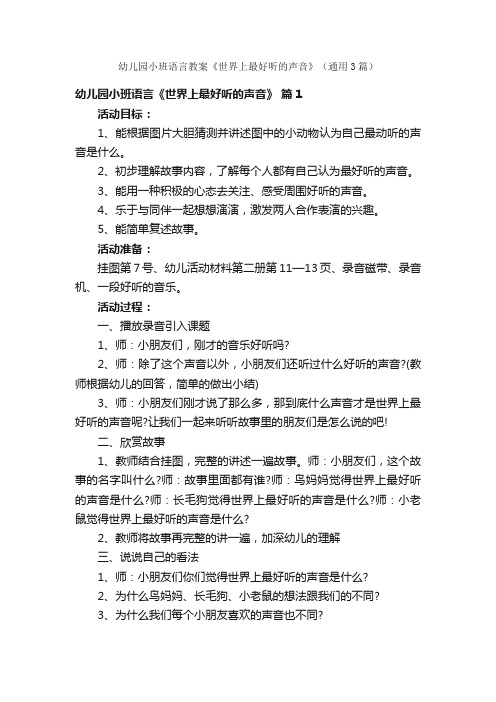 幼儿园小班语言教案《世界上最好听的声音》（通用3篇）

幼儿园小班语言《世界上最好听的声音》 篇1

活动目标：

1、能根据图片大胆猜测并讲述图中的小动物认为自己最动听的声音是什么。

2、初步理解故事内容，了解每个人都有自己认为最好听的声音。

3、能用一种积极的心态去关注、感受周围好听的声音。

4、乐于与同伴一起想想演演，激发两人合作表演的兴趣。

5、能简单复述故事。

活动准备：

挂图第7号、幼儿活动材料第二册第11—13页、录音磁带、录音机、一段好听的音乐。

活动过程：

一、播放录音引入课题

1、师：小朋友们，刚才的音乐好听吗?

2、师：除了这个声音以外，小朋友们还听过什么好听的声音?(教师根据幼儿的回答，简单的做出小结)

3、师：小朋友们刚才说了那么多，那到底什么声音才是世界上最好听的声音呢?让我们一起来听听故事里的朋友们是怎么说的吧!

二、欣赏故事

1、教师结合挂图，完整的讲述一遍故事。师：小朋友们，这个故事的名字叫什么?师：故事里面都有谁?师：鸟妈妈觉得世界上最好听的声音是什么?师：长毛狗觉得世界上最好听的声音是什么?师：小老鼠觉得世界上最好听的声音是什么?

2、教师将故事再完整的讲一遍，加深幼儿的理解

三、说说自己的看法

1、师：小朋友们你们觉得世界上最好听的声音是什么?

2、为什么鸟妈妈、长毛狗、小老鼠的想法跟我们的不同?

3、为什么我们每个小朋友喜欢的声音也不同?